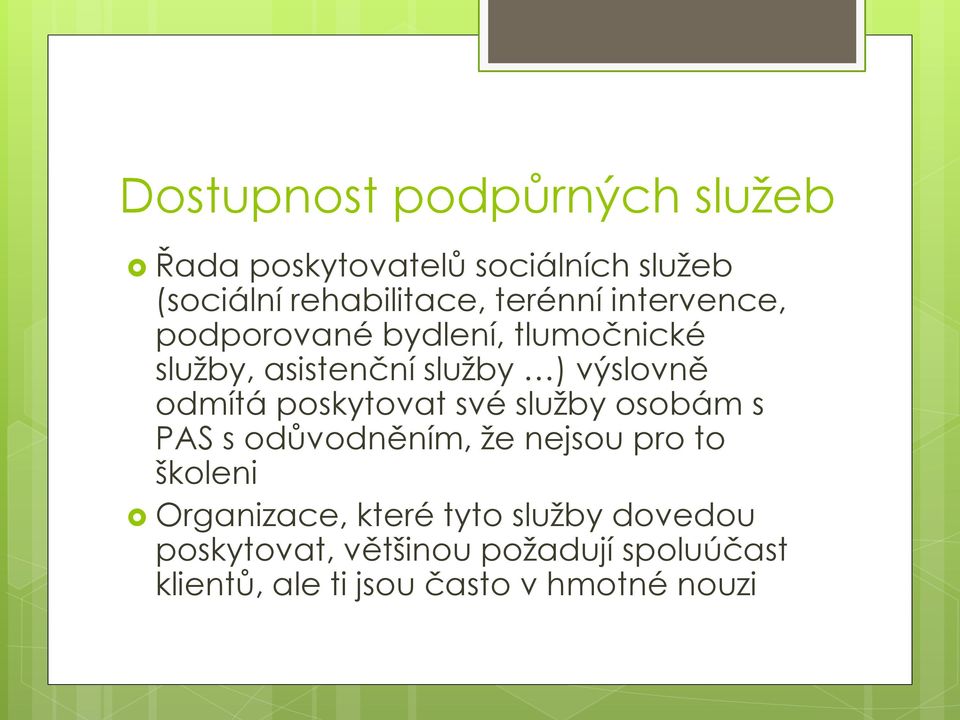 Dostupnost podpůrných služeb

Řada poskytovatelů sociálních služeb (sociální rehabilitace, terénní intervence, podporované bydlení, tlumočnické služby, asistenční služby …) výslovně odmítá poskytovat své služby osobám s PAS s odůvodněním, že nejsou pro to školeni

Organizace, které tyto služby dovedou poskytovat, většinou požadují spoluúčast klientů, ale ti jsou často v hmotné nouzi